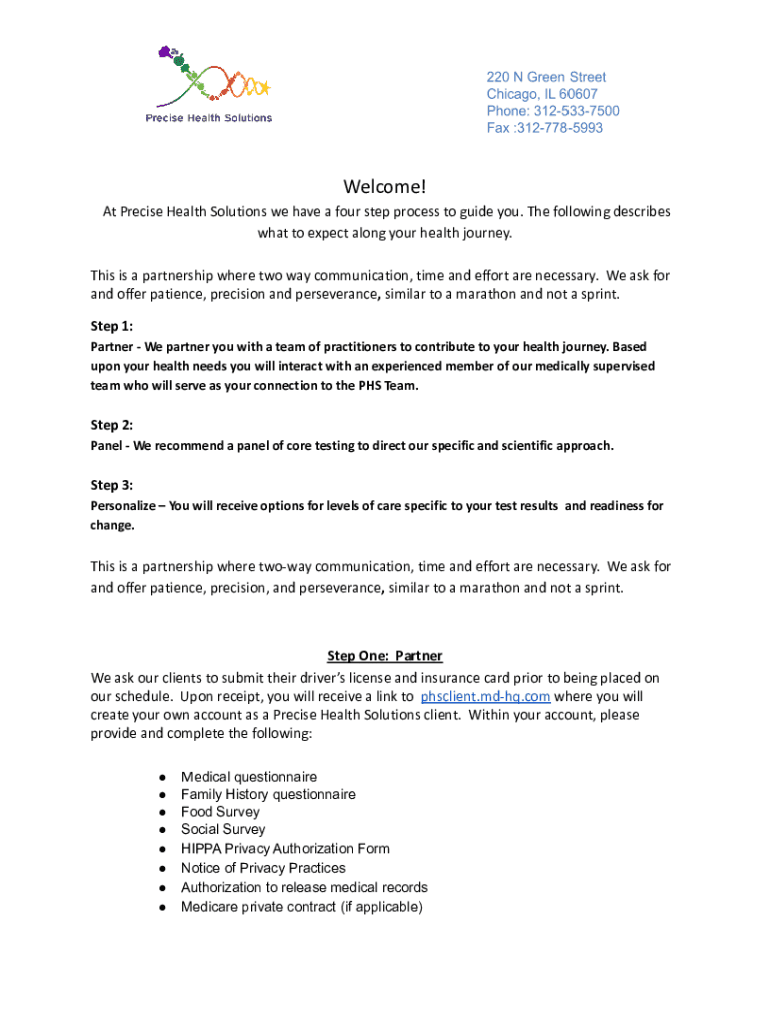 Precise Health Solutions

220 N Green Street
Chicago, IL 60607
Phone: 312-533-7500
Fax :312-778-5993

Welcome!

At Precise Health Solutions we have a four step process to guide you. The following describes what to expect along your health journey.

This is a partnership where two way communication, time and effort are necessary. We ask for and offer patience, precision and perseverance, similar to a marathon and not a sprint.

Step 1:
Partner - We partner you with a team of practitioners to contribute to your health journey. Based upon your health needs you will interact with an experienced member of our medically supervised team who will serve as your connection to the PHS Team.

Step 2:
Panel - We recommend a panel of core testing to direct our specific and scientific approach.

Step 3:
Personalize – You will receive options for levels of care specific to your test results and readiness for change.

This is a partnership where two-way communication, time and effort are necessary. We ask for and offer patience, precision, and perseverance, similar to a marathon and not a sprint.

Step One: Partner
We ask our clients to submit their driver's license and insurance card prior to being placed on our schedule. Upon receipt, you will receive a link to phsclient.md-hq.com where you will create your own account as a Precise Health Solutions client. Within your account, please provide and complete the following:

● Medical questionnaire
● Family History questionnaire
● Food Survey
● Social Survey
● HIPPA Privacy Authorization Form
● Notice of Privacy Practices
● Authorization to release medical records
● Medicare private contract (if applicable)